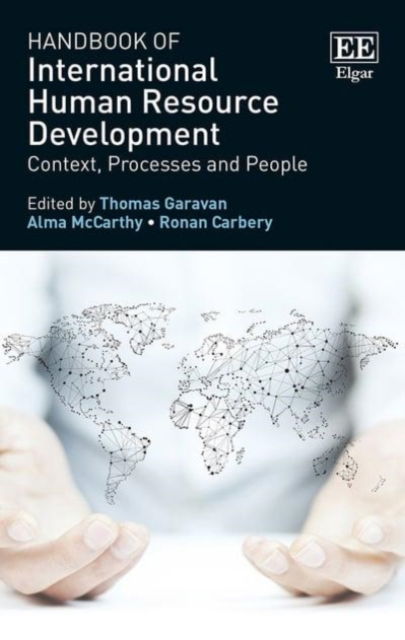 HANDBOOK OF
International Human Resource Development
Context, Processes and People

Edited by Thomas Garavan
Alma McCarthy • Ronan Carbery

EE
Elgar